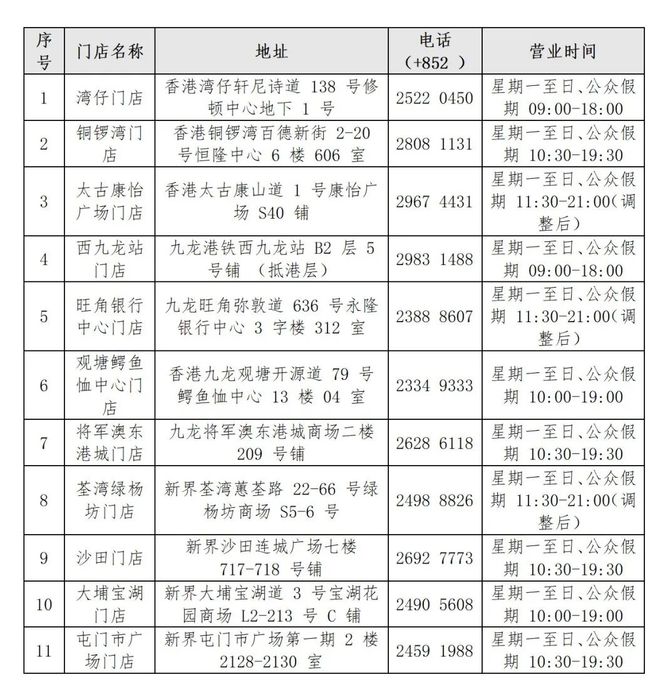 | 序号 | 门店名称 | 地址 | 电话（+852 ） | 营业时间 |
|---|---|---|---|---|
| 1 | 湾仔门店 | 香港湾仔轩尼诗道 138 号修顿中心地下 1 号 | 2522 0450 | 星期一至日、公众假期 09:00-18:00 |
| 2 | 铜锣湾门店 | 香港铜锣湾百德新街 2-20 号恒隆中心 6 楼 606 室 | 2808 1131 | 星期一至日、公众假期 10:30-19:30 |
| 3 | 太古康怡广场门店 | 香港太古康山道 1 号康怡广场 S40 铺 | 2967 4431 | 星期一至日、公众假期 11:30-21:00（调整后） |
| 4 | 西九龙站门店 | 九龙港铁西九龙站 B2 层 5 号铺 （抵港层） | 2983 1488 | 星期一至日、公众假期 09:00-18:00 |
| 5 | 旺角银行中心门店 | 九龙旺角弥敦道 636 号永隆银行中心 3 字楼 312 室 | 2388 8607 | 星期一至日、公众假期 11:30-21:00（调整后） |
| 6 | 观塘鳄鱼恤中心门店 | 香港九龙观塘开源道 79 号鳄鱼恤中心 13 楼 04 室 | 2334 9333 | 星期一至日、公众假期 10:00-19:00 |
| 7 | 将军澳东港城门店 | 九龙将军澳东港城商场二楼 209 号铺 | 2628 6118 | 星期一至日、公众假期 10:30-19:30 |
| 8 | 荃湾绿杨坊门店 | 新界荃湾蕙荃路 22-66 号绿杨坊商场 S5-6 号 | 2498 8826 | 星期一至日、公众假期 11:30-21:00（调整后） |
| 9 | 沙田门店 | 新界沙田连城广场七楼 717-718 号铺 | 2692 7773 | 星期一至日、公众假期 10:30-19:30 |
| 10 | 大埔宝湖门店 | 新界大埔宝湖道 3 号宝湖花园商场 L2-213 号 C 铺 | 2490 5608 | 星期一至日、公众假期 10:00-19:00 |
| 11 | 屯门市广场门店 | 新界屯门市广场第一期 2 楼 2128-2130 室 | 2459 1988 | 星期一至日、公众假期 10:30-19:30 |